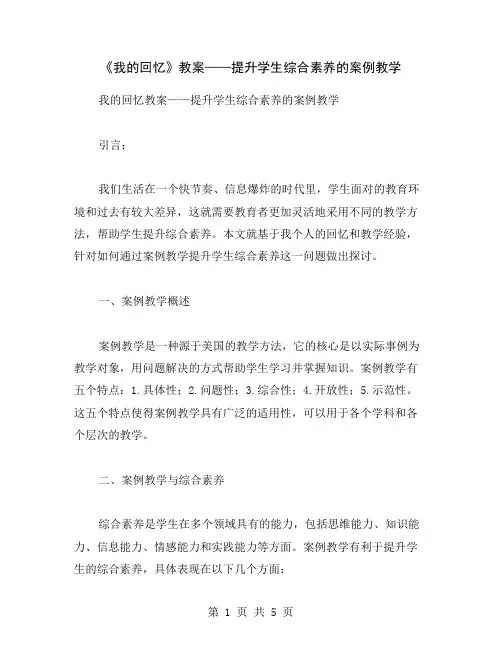 《我的回忆》教案——提升学生综合素养的案例教学

我的回忆教案——提升学生综合素养的案例教学

引言：

我们生活在一个快节奏、信息爆炸的时代里，学生面对的教育环境和过去有较大差异，这就需要教育者更加灵活地采用不同的教学方法，帮助学生提升综合素养。本文就基于我个人的回忆和教学经验，针对如何通过案例教学提升学生综合素养这一问题做出探讨。

一、案例教学概述

案例教学是一种源于美国的教学方法，它的核心是以实际事例为教学对象，用问题解决的方式帮助学生学习并掌握知识。案例教学有五个特点：1.具体性；2.问题性；3.综合性；4.开放性；5.示范性。这五个特点使得案例教学具有广泛的适用性，可以用于各个学科和各个层次的教学。

二、案例教学与综合素养

综合素养是学生在多个领域具有的能力，包括思维能力、知识能力、信息能力、情感能力和实践能力等方面。案例教学有利于提升学生的综合素养，具体表现在以下几个方面：

第 1 页 共 5 页